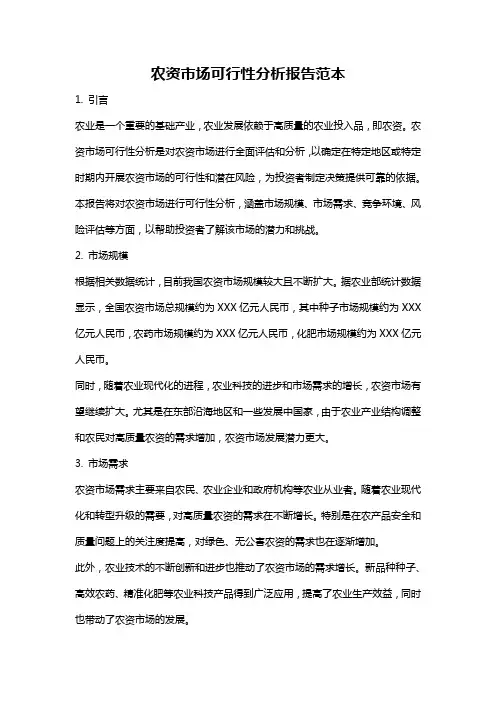 农资市场可行性分析报告范本

1. 引言

农业是一个重要的基础产业，农业发展依赖于高质量的农业投入品，即农资。农资市场可行性分析是对农资市场进行全面评估和分析，以确定在特定地区或特定时期内开展农资市场的可行性和潜在风险，为投资者制定决策提供可靠的依据。本报告将对农资市场进行可行性分析，涵盖市场规模、市场需求、竞争环境、风险评估等方面，以帮助投资者了解该市场的潜力和挑战。

2. 市场规模

根据相关数据统计，目前我国农资市场规模较大且不断扩大。据农业部统计数据显示，全国农资市场总规模约为 XXX 亿元人民币，其中种子市场规模约为 XXX 亿元人民币，农药市场规模约为 XXX 亿元人民币，化肥市场规模约为 XXX 亿元人民币。

同时，随着农业现代化的进程，农业科技的进步和市场需求的增长，农资市场有望继续扩大。尤其是在东部沿海地区和一些发展中国家，由于农业产业结构调整和农民对高质量农资的需求增加，农资市场发展潜力更大。

3. 市场需求

农资市场需求主要来自农民、农业企业和政府机构等农业从业者。随着农业现代化和转型升级的需要，对高质量农资的需求在不断增长。特别是在农产品安全和质量问题上的关注度提高，对绿色、无公害农资的需求也在逐渐增加。

此外，农业技术的不断创新和进步也推动了农资市场的需求增长。新品种种子、高效农药、精准化肥等农业科技产品得到广泛应用，提高了农业生产效益，同时也带动了农资市场的发展。